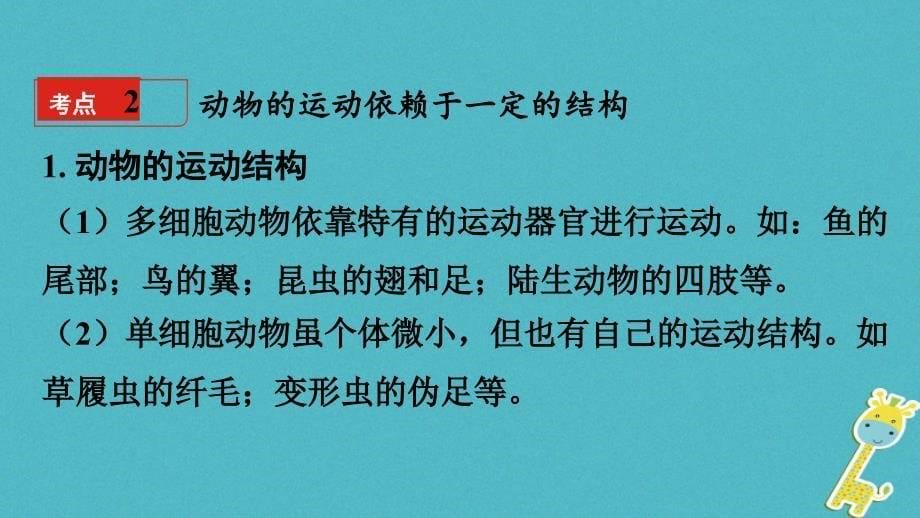 考点 2 动物的运动依赖于一定的结构

1. 动物的运动结构

（1）多细胞动物依靠特有的运动器官进行运动。如：鱼的尾部；鸟的翼；昆虫的翅和足；陆生动物的四肢等。

（2）单细胞动物虽个体微小，但也有自己的运动结构。如草履虫的纤毛；变形虫的伪足等。